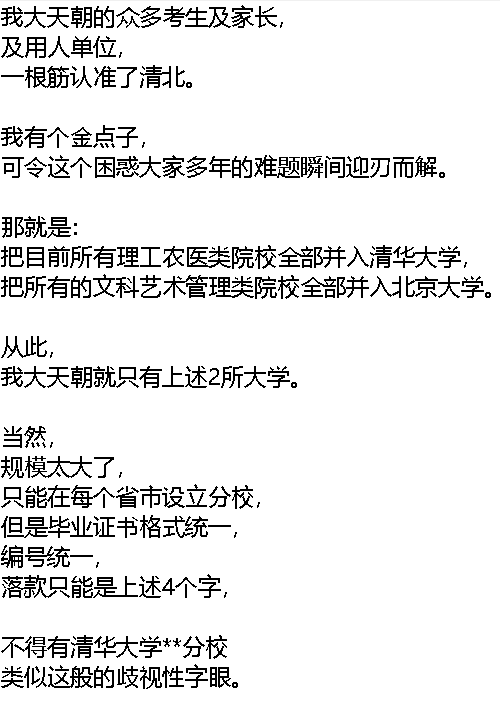 我大天朝的众多考生及家长,
及用人单位,
一根筋认准了清北。

我有个金点子,
可令这个困惑大家多年的难题瞬间迎刃而解。

那就是:
把目前所有理工农医类院校全部并入清华大学,
把所有的文科艺术管理类院校全部并入北京大学。

从此,
我大天朝就只有上述2所大学。

当然,
规模太大了,
只能在每个省市设立分校,
但是毕业证书格式统一,
编号统一,
落款只能是上述4个字,

不得有清华大学**分校
类似这般的歧视性字眼。